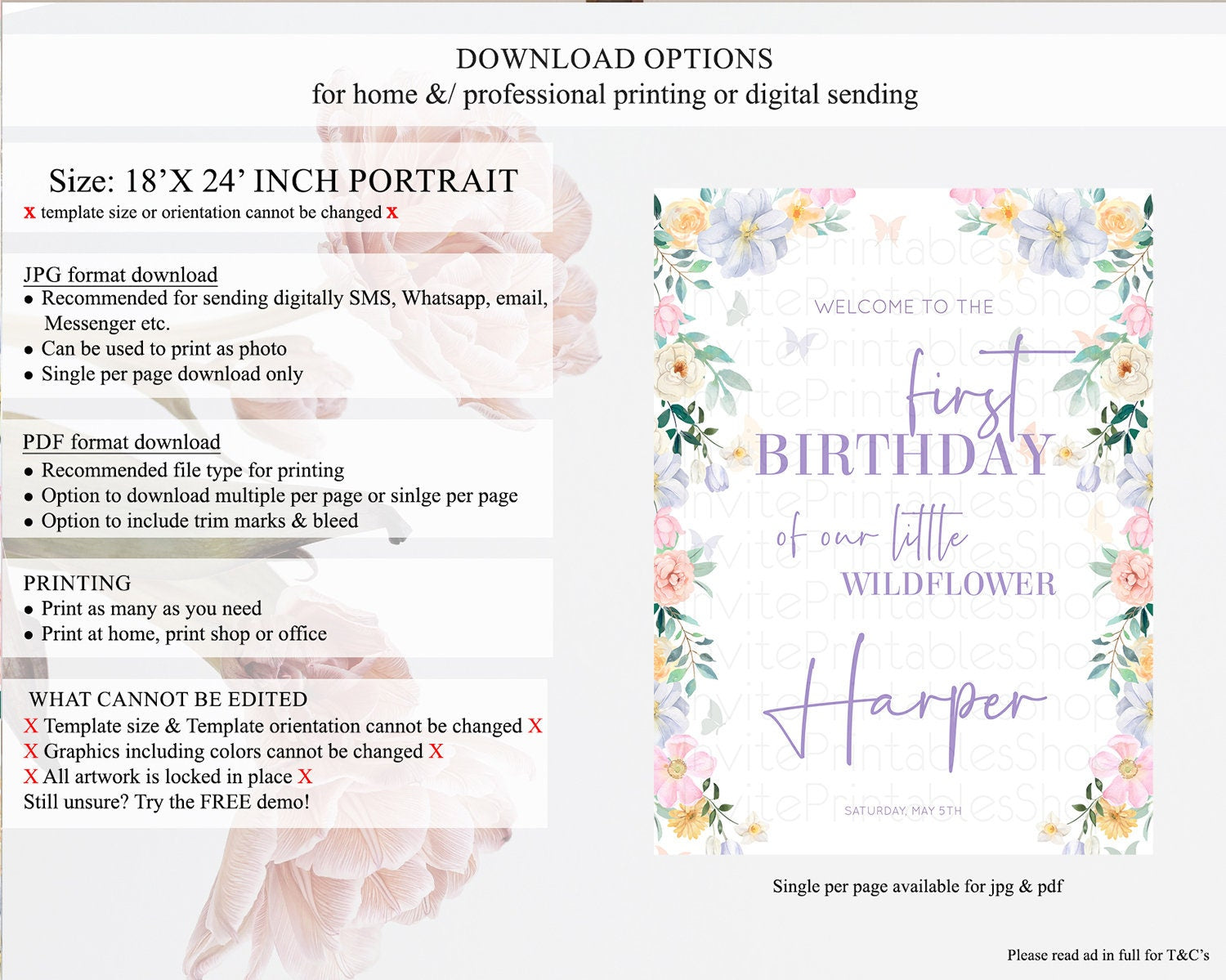 DOWNLOAD OPTIONS
for home &/ professional printing or digital sending

Size: 18'X 24' INCH PORTRAIT
x template size or orientation cannot be changed x

JPG format download
• Recommended for sending digitally SMS, Whatsapp, email, Messenger etc.
• Can be used to print as photo
• Single per page download only

PDF format download
• Recommended file type for printing
• Option to download multiple per page or sinlge per page
• Option to include trim marks & bleed

PRINTING
• Print as many as you need
• Print at home, print shop or office

WHAT CANNOT BE EDITED
X Template size & Template orientation cannot be changed X
X Graphics including colors cannot be changed X
X All artwork is locked in place X
Still unsure? Try the FREE demo!

WELCOME TO THE
first
BIRTHDAY
of our little
WILDFLOWER
Harper
SATURDAY, MAY 5TH

Single per page available for jpg & pdf

Please read ad in full for T&C's

InvitePrintablesShop